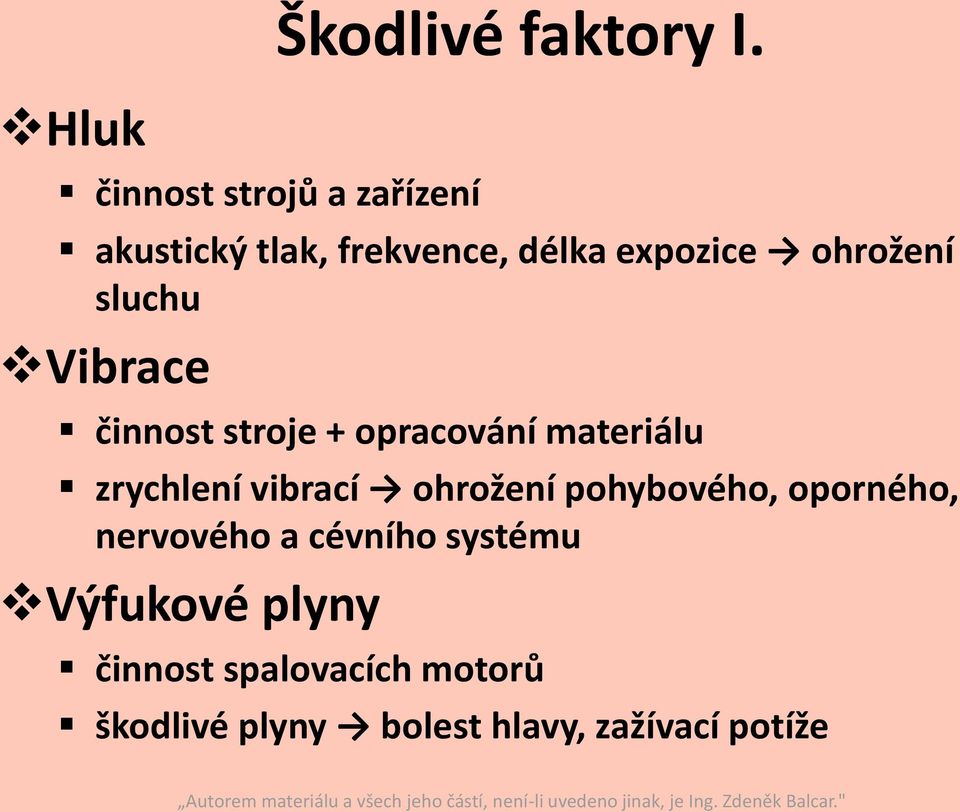 Škodlivé faktory I.

❖ Hluk

▪ činnost strojů a zařízení

▪ akustický tlak, frekvence, délka expozice → ohrožení sluchu

❖ Vibrace

▪ činnost stroje + opracování materiálu

▪ zrychlení vibrací → ohrožení pohybového, oporného, nervového a cévního systému

❖ Výfukové plyny

▪ činnost spalovacích motorů

▪ škodlivé plyny → bolest hlavy, zažívací potíže

„Autorem materiálu a všech jeho částí, není-li uvedeno jinak, je Ing. Zdeněk Balcar."